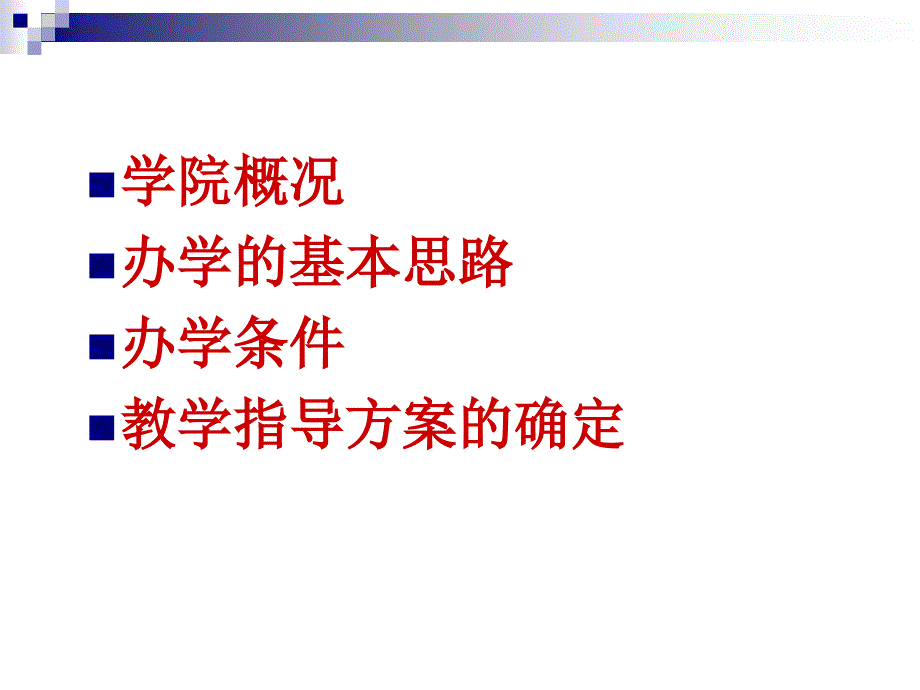 ■学院概况
■办学的基本思路
■办学条件
■教学指导方案的确定